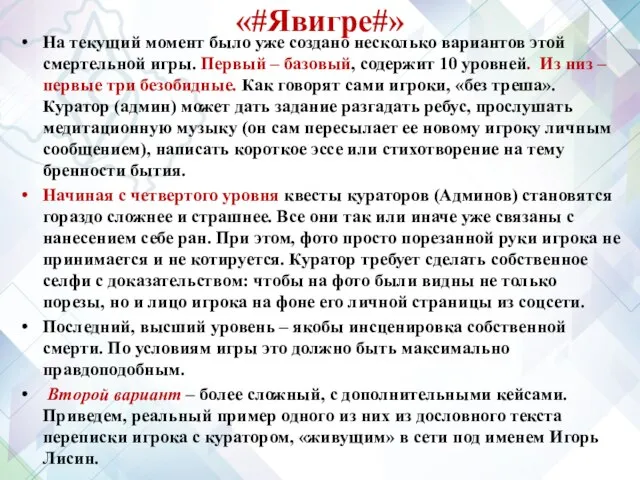 «#Явигре#»

• На текущий момент было уже создано несколько вариантов этой смертельной игры. Первый – базовый, содержит 10 уровней. Из низ – первые три безобидные. Как говорят сами игроки, «без треша». Куратор (админ) может дать задание разгадать ребус, прослушать медитационную музыку (он сам пересылает ее новому игроку личным сообщением), написать короткое эссе или стихотворение на тему бренности бытия.

• Начиная с четвертого уровня квесты кураторов (Админов) становятся гораздо сложнее и страшнее. Все они так или иначе уже связаны с нанесением себе ран. При этом, фото просто порезанной руки игрока не принимается и не котируется. Куратор требует сделать собственное селфи с доказательством: чтобы на фото были видны не только порезы, но и лицо игрока на фоне его личной страницы из соцсети.

• Последний, высший уровень – якобы инсценировка собственной смерти. По условиям игры это должно быть максимально правдоподобным.

• Второй вариант – более сложный, с дополнительными кейсами. Приведем, реальный пример одного из них из дословного текста переписки игрока с куратором, «живущим» в сети под именем Игорь Лисин.